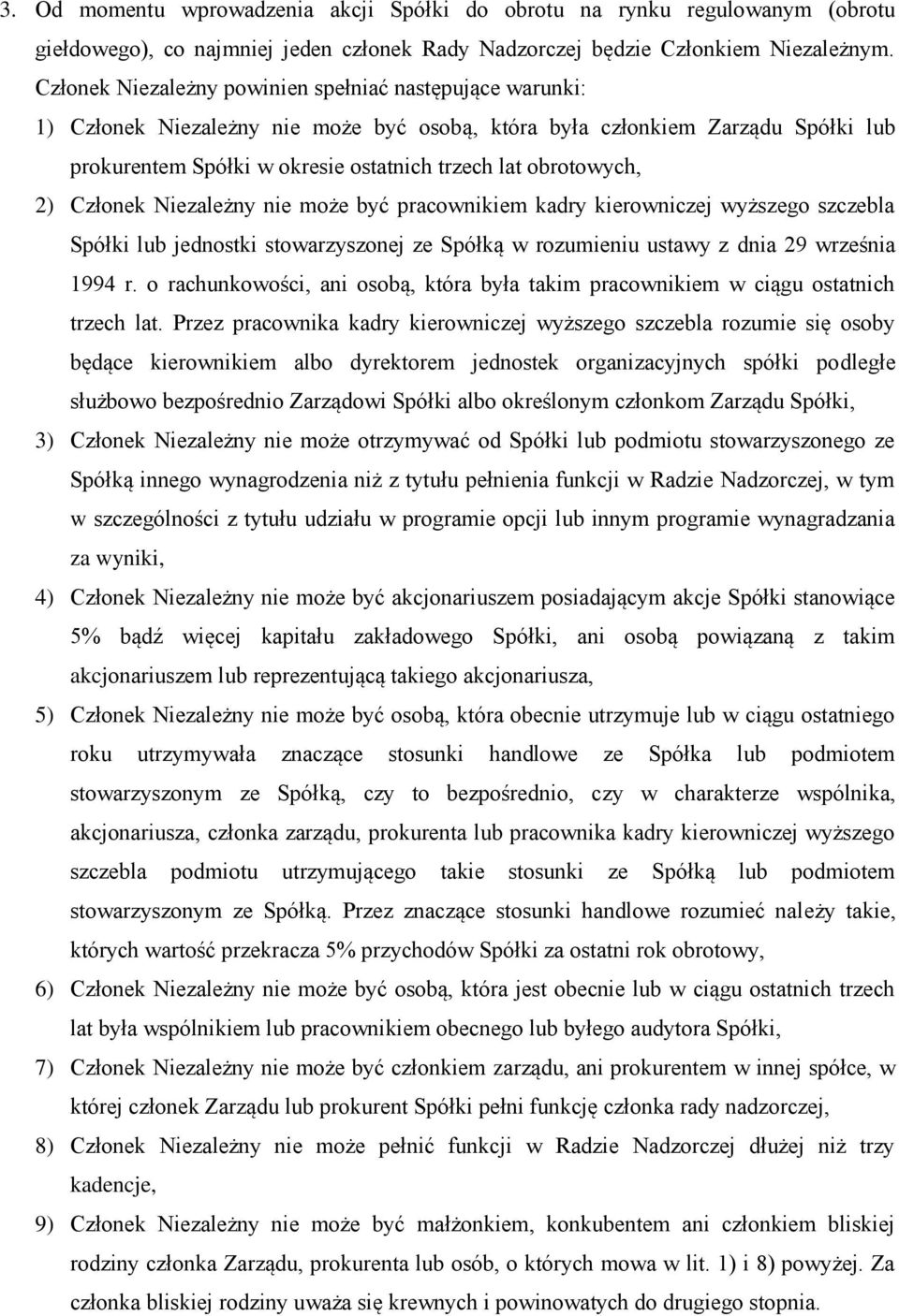 3. Od momentu wprowadzenia akcji Spółki do obrotu na rynku regulowanym (obrotu giełdowego), co najmniej jeden członek Rady Nadzorczej będzie Członkiem Niezależnym. Członek Niezależny powinien spełniać następujące warunki:

1) Członek Niezależny nie może być osobą, która była członkiem Zarządu Spółki lub prokurentem Spółki w okresie ostatnich trzech lat obrotowych,

2) Członek Niezależny nie może być pracownikiem kadry kierowniczej wyższego szczebla Spółki lub jednostki stowarzyszonej ze Spółką w rozumieniu ustawy z dnia 29 września 1994 r. o rachunkowości, ani osobą, która była takim pracownikiem w ciągu ostatnich trzech lat. Przez pracownika kadry kierowniczej wyższego szczebla rozumie się osoby będące kierownikiem albo dyrektorem jednostek organizacyjnych spółki podległe służbowo bezpośrednio Zarządowi Spółki albo określonym członkom Zarządu Spółki,

3) Członek Niezależny nie może otrzymywać od Spółki lub podmiotu stowarzyszonego ze Spółką innego wynagrodzenia niż z tytułu pełnienia funkcji w Radzie Nadzorczej, w tym w szczególności z tytułu udziału w programie opcji lub innym programie wynagradzania za wyniki,

4) Członek Niezależny nie może być akcjonariuszem posiadającym akcje Spółki stanowiące 5% bądź więcej kapitału zakładowego Spółki, ani osobą powiązaną z takim akcjonariuszem lub reprezentującą takiego akcjonariusza,

5) Członek Niezależny nie może być osobą, która obecnie utrzymuje lub w ciągu ostatniego roku utrzymywała znaczące stosunki handlowe ze Spółka lub podmiotem stowarzyszonym ze Spółką, czy to bezpośrednio, czy w charakterze wspólnika, akcjonariusza, członka zarządu, prokurenta lub pracownika kadry kierowniczej wyższego szczebla podmiotu utrzymującego takie stosunki ze Spółką lub podmiotem stowarzyszonym ze Spółką. Przez znaczące stosunki handlowe rozumieć należy takie, których wartość przekracza 5% przychodów Spółki za ostatni rok obrotowy,

6) Członek Niezależny nie może być osobą, która jest obecnie lub w ciągu ostatnich trzech lat była wspólnikiem lub pracownikiem obecnego lub byłego audytora Spółki,

7) Członek Niezależny nie może być członkiem zarządu, ani prokurentem w innej spółce, w której członek Zarządu lub prokurent Spółki pełni funkcję członka rady nadzorczej,

8) Członek Niezależny nie może pełnić funkcji w Radzie Nadzorczej dłużej niż trzy kadencje,

9) Członek Niezależny nie może być małżonkiem, konkubentem ani członkiem bliskiej rodziny członka Zarządu, prokurenta lub osób, o których mowa w lit. 1) i 8) powyżej. Za członka bliskiej rodziny uważa się krewnych i powinowatych do drugiego stopnia.